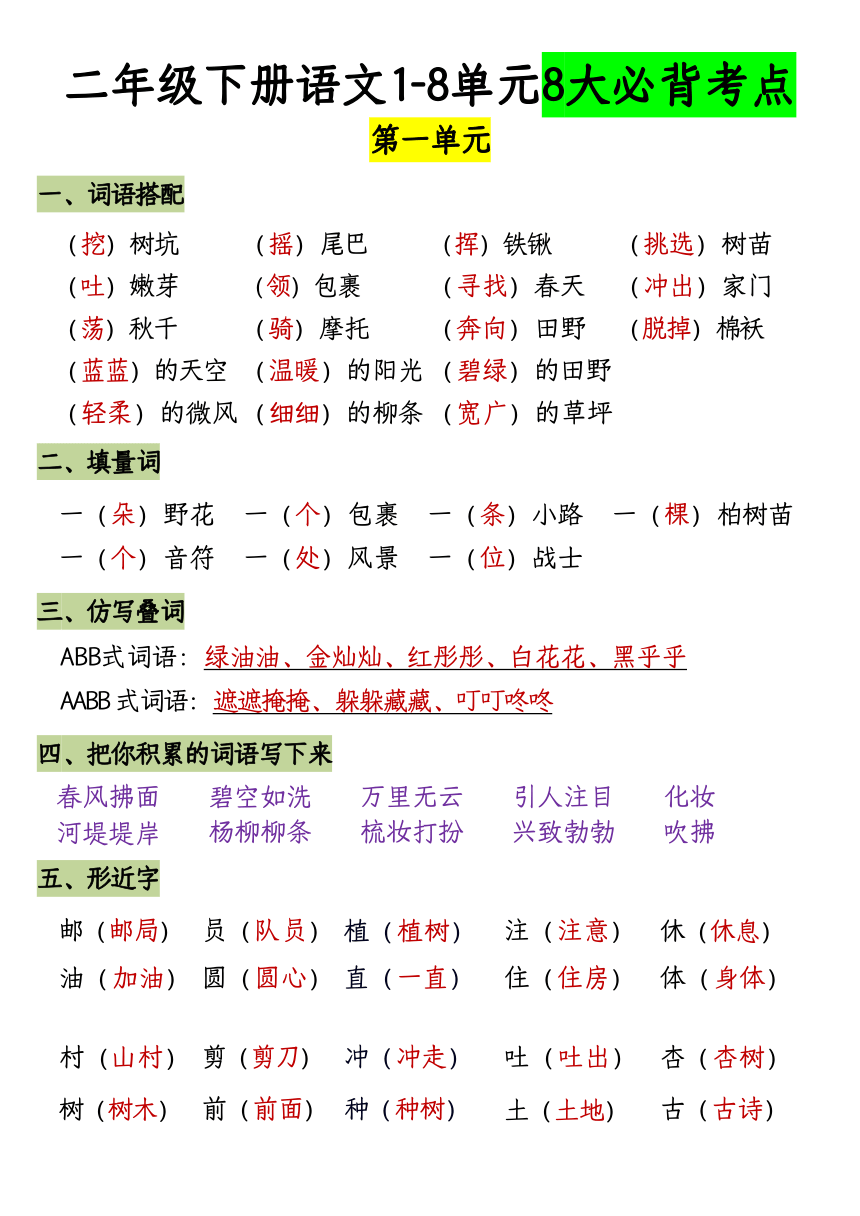 二年级下册语文1-8单元8大必背考点

第一单元

一、词语搭配

（挖）树坑　（摇）尾巴　（挥）铁锹　（挑选）树苗
（吐）嫩芽　（领）包裹　（寻找）春天　（冲出）家门
（荡）秋千　（骑）摩托　（奔向）田野　（脱掉）棉袄
（蓝蓝）的天空　（温暖）的阳光　（碧绿）的田野
（轻柔）的微风　（细细）的柳条　（宽广）的草坪

二、填量词

一（朵）野花　一（个）包裹　一（条）小路　一（棵）柏树苗
一（个）音符　一（处）风景　一（位）战士

三、仿写叠词

ABB式词语：绿油油、金灿灿、红彤彤、白花花、黑乎乎
AABB式词语：遮遮掩掩、躲躲藏藏、叮叮咚咚

四、把你积累的词语写下来

春风拂面　碧空如洗　万里无云　引人注目　化妆
河堤堤岸　杨柳柳条　梳妆打扮　兴致勃勃　吹拂

五、形近字

邮（邮局）　员（队员）　植（植树）　注（注意）　休（休息）
油（加油）　圆（圆心）　直（一直）　住（住房）　体（身体）

村（山村）　剪（剪刀）　冲（冲走）　吐（吐出）　杏（杏树）
树（树木）　前（前面）　种（种树）　土（土地）　古（古诗）